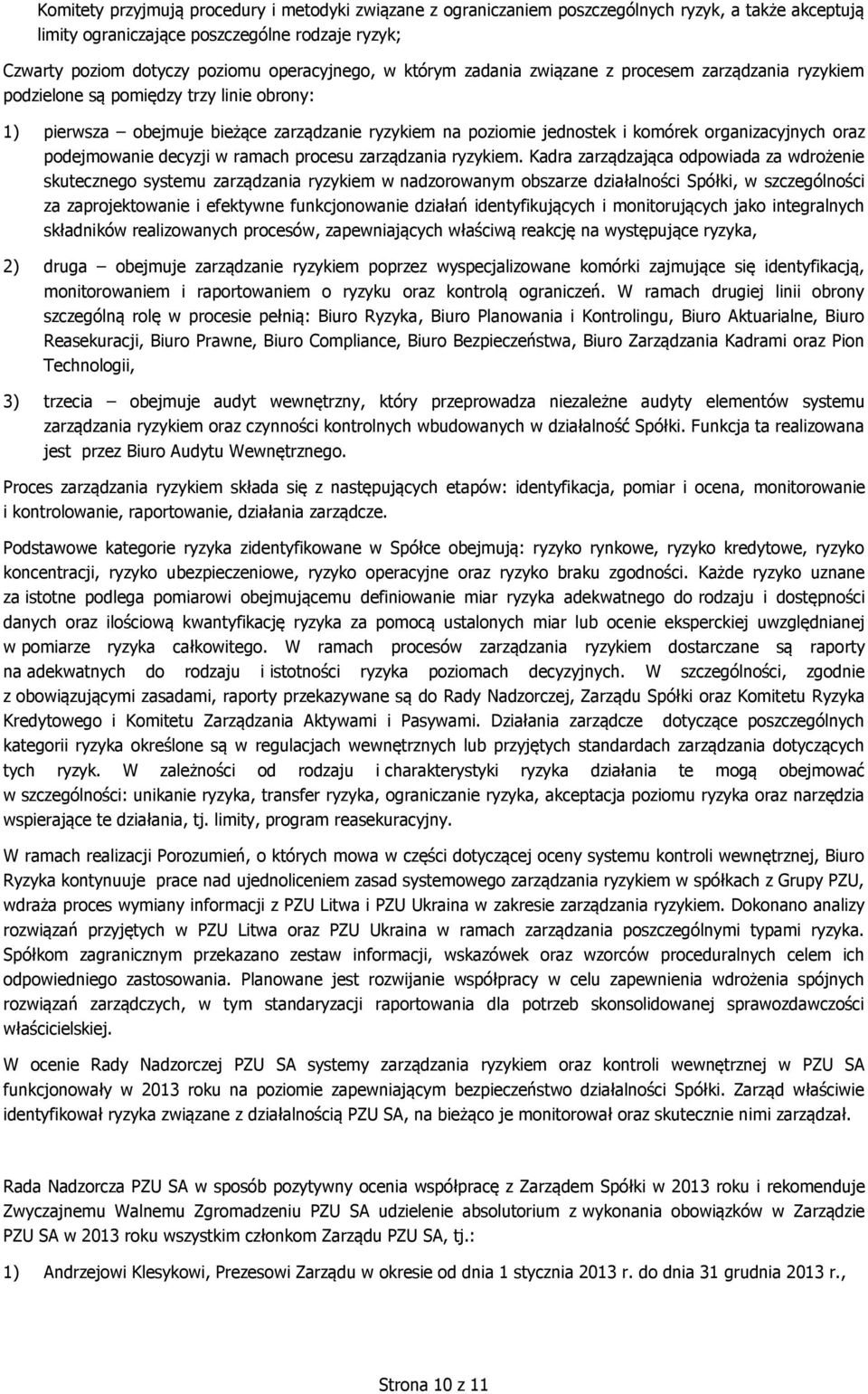 Komitety przyjmują procedury i metodyki związane z ograniczaniem poszczególnych ryzyk, a także akceptują limity ograniczające poszczególne rodzaje ryzyk;

Czwarty poziom dotyczy poziomu operacyjnego, w którym zadania związane z procesem zarządzania ryzykiem podzielone są pomiędzy trzy linie obrony:

1) pierwsza – obejmuje bieżące zarządzanie ryzykiem na poziomie jednostek i komórek organizacyjnych oraz podejmowanie decyzji w ramach procesu zarządzania ryzykiem. Kadra zarządzająca odpowiada za wdrożenie skutecznego systemu zarządzania ryzykiem w nadzorowanym obszarze działalności Spółki, w szczególności za zaprojektowanie i efektywne funkcjonowanie działań identyfikujących i monitorujących jako integralnych składników realizowanych procesów, zapewniających właściwą reakcję na występujące ryzyka,

2) druga – obejmuje zarządzanie ryzykiem poprzez wyspecjalizowane komórki zajmujące się identyfikacją, monitorowaniem i raportowaniem o ryzyku oraz kontrolą ograniczeń. W ramach drugiej linii obrony szczególną rolę w procesie pełnią: Biuro Ryzyka, Biuro Planowania i Kontrolingu, Biuro Aktuarialne, Biuro Reasekuracji, Biuro Prawne, Biuro Compliance, Biuro Bezpieczeństwa, Biuro Zarządzania Kadrami oraz Pion Technologii,

3) trzecia – obejmuje audyt wewnętrzny, który przeprowadza niezależne audyty elementów systemu zarządzania ryzykiem oraz czynności kontrolnych wbudowanych w działalność Spółki. Funkcja ta realizowana jest przez Biuro Audytu Wewnętrznego.

Proces zarządzania ryzykiem składa się z następujących etapów: identyfikacja, pomiar i ocena, monitorowanie i kontrolowanie, raportowanie, działania zarządcze.

Podstawowe kategorie ryzyka zidentyfikowane w Spółce obejmują: ryzyko rynkowe, ryzyko kredytowe, ryzyko koncentracji, ryzyko ubezpieczeniowe, ryzyko operacyjne oraz ryzyko braku zgodności. Każde ryzyko uznane za istotne podlega pomiarowi obejmującemu definiowanie miar ryzyka adekwatnego do rodzaju i dostępności danych oraz ilościową kwantyfikację ryzyka za pomocą ustalonych miar lub ocenie eksperckiej uwzględnianej w pomiarze ryzyka całkowitego. W ramach procesów zarządzania ryzykiem dostarczane są raporty na adekwatnych do rodzaju i istotności ryzyka poziomach decyzyjnych. W szczególności, zgodnie z obowiązującymi zasadami, raporty przekazywane są do Rady Nadzorczej, Zarządu Spółki oraz Komitetu Ryzyka Kredytowego i Komitetu Zarządzania Aktywami i Pasywami. Działania zarządcze dotyczące poszczególnych kategorii ryzyka określone są w regulacjach wewnętrznych lub przyjętych standardach zarządzania dotyczących tych ryzyk. W zależności od rodzaju i charakterystyki ryzyka działania te mogą obejmować w szczególności: unikanie ryzyka, transfer ryzyka, ograniczanie ryzyka, akceptacja poziomu ryzyka oraz narzędzia wspierające te działania, tj. limity, program reasekuracyjny.

W ramach realizacji Porozumień, o których mowa w części dotyczącej oceny systemu kontroli wewnętrznej, Biuro Ryzyka kontynuuje prace nad ujednoliceniem zasad systemowego zarządzania ryzykiem w spółkach z Grupy PZU, wdraża proces wymiany informacji z PZU Litwa i PZU Ukraina w zakresie zarządzania ryzykiem. Dokonano analizy rozwiązań przyjętych w PZU Litwa oraz PZU Ukraina w ramach zarządzania poszczególnymi typami ryzyka. Spółkom zagranicznym przekazano zestaw informacji, wskazówek oraz wzorców proceduralnych celem ich odpowiedniego zastosowania. Planowane jest rozwijanie współpracy w celu zapewnienia wdrożenia spójnych rozwiązań zarządczych, w tym standaryzacji raportowania dla potrzeb skonsolidowanej sprawozdawczości właścicielskiej.

W ocenie Rady Nadzorczej PZU SA systemy zarządzania ryzykiem oraz kontroli wewnętrznej w PZU SA funkcjonowały w 2013 roku na poziomie zapewniającym bezpieczeństwo działalności Spółki. Zarząd właściwie identyfikował ryzyka związane z działalnością PZU SA, na bieżąco je monitorował oraz skutecznie nimi zarządzał.

Rada Nadzorcza PZU SA w sposób pozytywny ocenia współpracę z Zarządem Spółki w 2013 roku i rekomenduje Zwyczajnemu Walnemu Zgromadzeniu PZU SA udzielenie absolutorium z wykonania obowiązków w Zarządzie PZU SA w 2013 roku wszystkim członkom Zarządu PZU SA, tj.:

1) Andrzejowi Klesykowi, Prezesowi Zarządu w okresie od dnia 1 stycznia 2013 r. do dnia 31 grudnia 2013 r.,

Strona 10 z 11